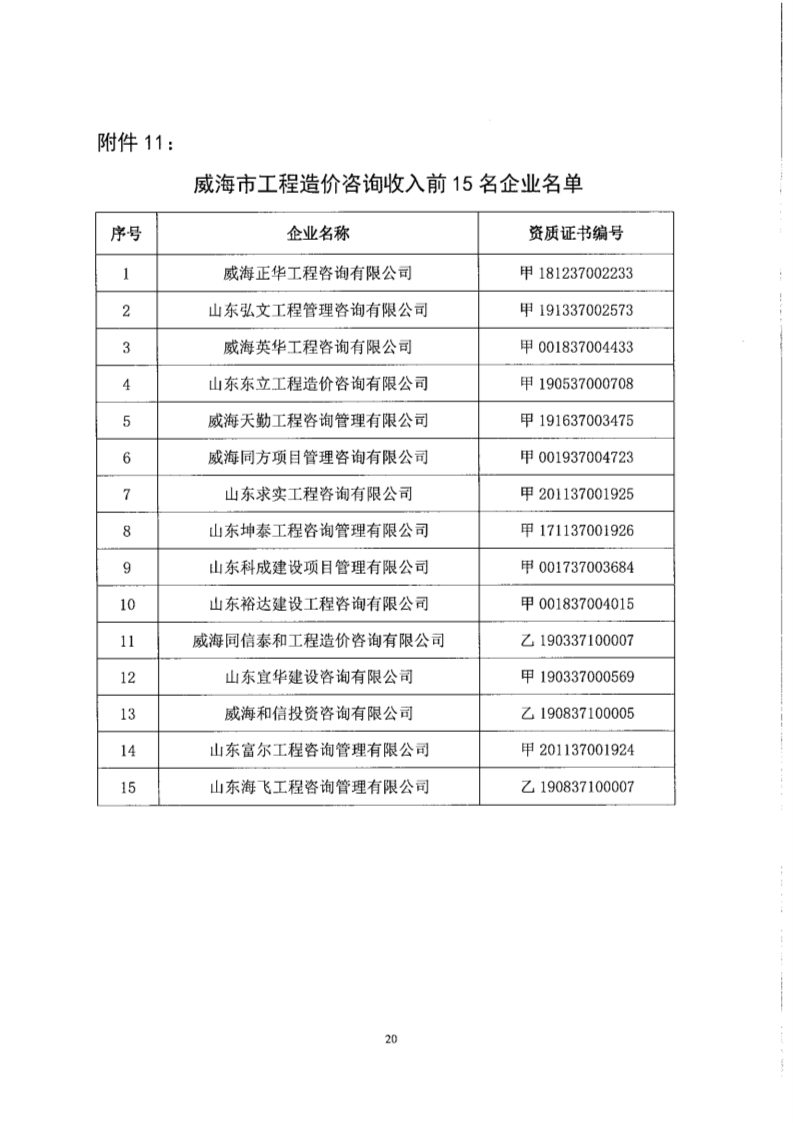 附件 11：

威海市工程造价咨询收入前 15 名企业名单

| 序号 | 企业名称 | 资质证书编号 |
|---|---|---|
| 1 | 威海正华工程咨询有限公司 | 甲 181237002233 |
| 2 | 山东弘文工程管理咨询有限公司 | 甲 191337002573 |
| 3 | 威海英华工程咨询有限公司 | 甲 001837004433 |
| 4 | 山东东立工程造价咨询有限公司 | 甲 190537000708 |
| 5 | 威海天勤工程咨询管理有限公司 | 甲 191637003475 |
| 6 | 威海同方项目管理咨询有限公司 | 甲 001937004723 |
| 7 | 山东求实工程咨询有限公司 | 甲 201137001925 |
| 8 | 山东坤泰工程咨询管理有限公司 | 甲 171137001926 |
| 9 | 山东科成建设项目管理有限公司 | 甲 001737003684 |
| 10 | 山东裕达建设工程咨询有限公司 | 甲 001837004015 |
| 11 | 威海同信泰和工程造价咨询有限公司 | 乙 190337100007 |
| 12 | 山东宜华建设咨询有限公司 | 甲 190337000569 |
| 13 | 威海和信投资咨询有限公司 | 乙 190837100005 |
| 14 | 山东富尔工程咨询管理有限公司 | 甲 201137001924 |
| 15 | 山东海飞工程咨询管理有限公司 | 乙 190837100007 |

20